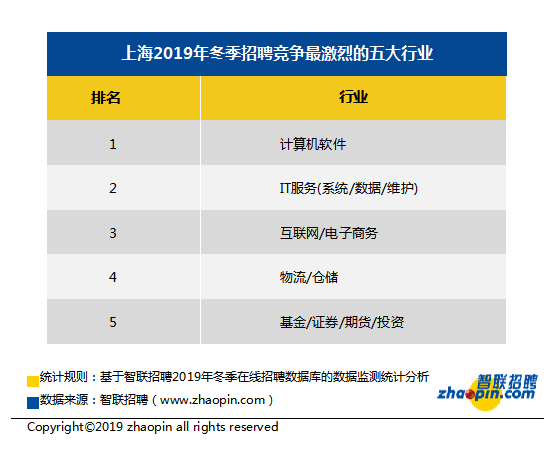 上海2019年冬季招聘竞争最激烈的五大行业

| 排名 | 行业 |
|---|---|
| 1 | 计算机软件 |
| 2 | IT服务(系统/数据/维护) |
| 3 | 互联网/电子商务 |
| 4 | 物流/仓储 |
| 5 | 基金/证券/期货/投资 |

统计规则：基于智联招聘2019年冬季在线招聘数据库的数据监测统计分析

数据来源：智联招聘（www.zhaopin.com）

智联招聘
zhaopin.com

Copyright©2019 zhaopin all rights reserved